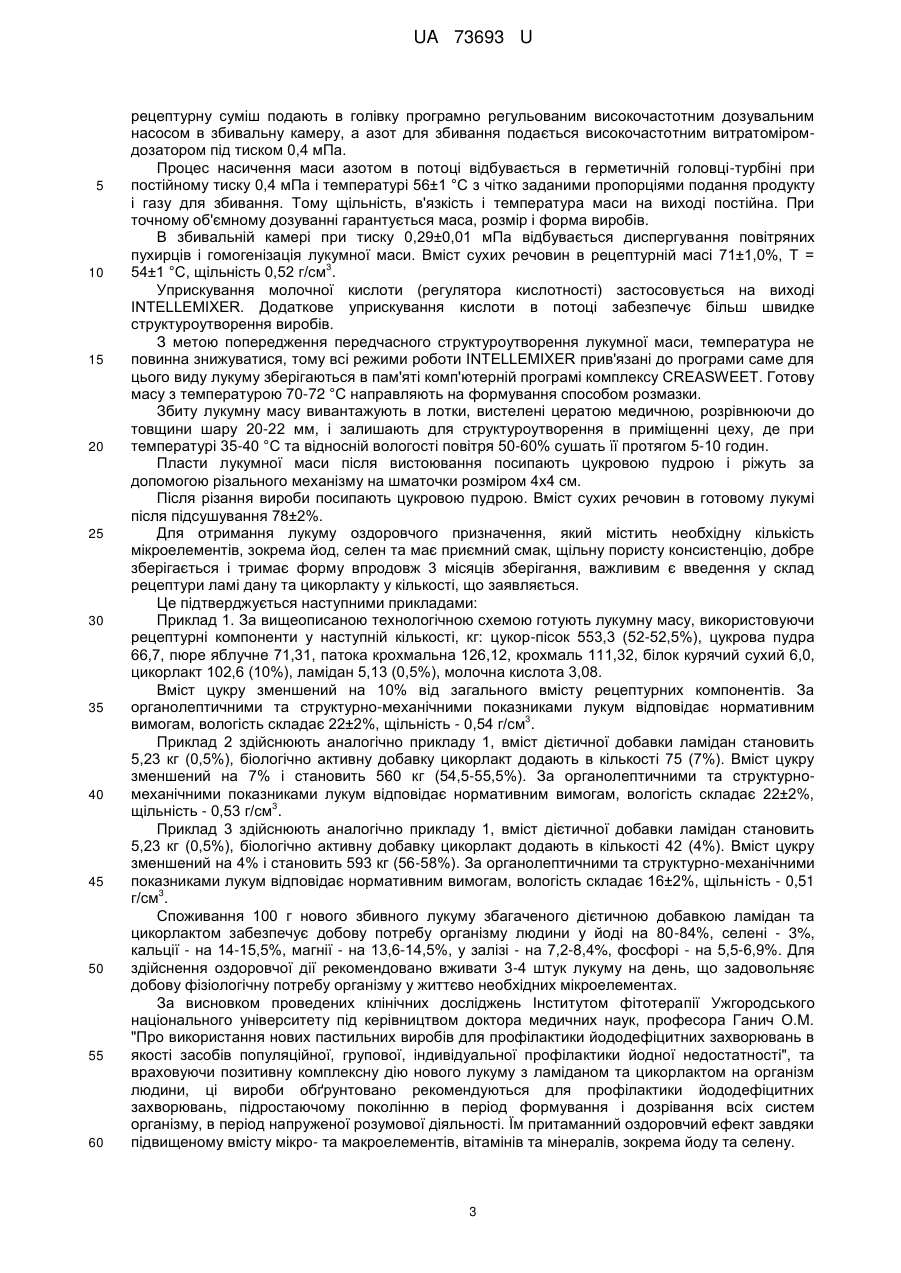 UA 73693 U

рецептурну суміш подають в голівку програмно регульованим високочастотним дозувальним насосом в збивальну камеру, а азот для збивання подається високочастотним витратоміром-дозатором під тиском 0,4 мПа.

Процес насичення маси азотом в потоці відбувається в герметичній головці-турбіні при постійному тиску 0,4 мПа і температурі 56±1 °С з чітко заданими пропорціями подання продукту і газу для збивання. Тому щільність, в'язкість і температура маси на виході постійна. При точному об'ємному дозуванні гарантується маса, розмір і форма виробів.

В збивальній камері при тиску 0,29±0,01 мПа відбувається диспергування повітряних пухирців і гомогенізація лукумної маси. Вміст сухих речовин в рецептурній масі 71±1,0%, Т = 54±1 °С, щільність 0,52 г/см$^3$.

Уприскування молочної кислоти (регулятора кислотності) застосовується на виході INTELLEMIXER. Додаткове уприскування кислоти в потоці забезпечує більш швидке структуроутворення виробів.

З метою попередження передчасного структуроутворення лукумної маси, температура не повинна знижуватися, тому всі режими роботи INTELLEMIXER прив'язані до програми саме для цього виду лукуму зберігаються в пам'яті комп'ютерній програмі комплексу CREASWEET. Готову масу з температурою 70-72 °С направляють на формування способом розмазки.

Збиту лукумну масу вивантажують в лотки, вистелені цератою медичною, розрівнюючи до товщини шару 20-22 мм, і залишають для структуроутворення в приміщенні цеху, де при температурі 35-40 °С та відносній вологості повітря 50-60% сушать її протягом 5-10 годин.

Пласти лукумної маси після вистоювання посипають цукровою пудрою і ріжуть за допомогою різального механізму на шматочки розміром 4х4 см.

Після різання вироби посипають цукровою пудрою. Вміст сухих речовин в готовому лукумі після підсушування 78±2%.

Для отримання лукуму оздоровчого призначення, який містить необхідну кількість мікроелементів, зокрема йод, селен та має приємний смак, щільну пористу консистенцію, добре зберігається і тримає форму впродовж 3 місяців зберігання, важливим є введення у склад рецептури ламі дану та цикорлакту у кількості, що заявляється.

Це підтверджується наступними прикладами:

Приклад 1. За вищеописаною технологічною схемою готують лукумну масу, використовуючи рецептурні компоненти у наступній кількості, кг: цукор-пісок 553,3 (52-52,5%), цукрова пудра 66,7, пюре яблучне 71,31, патока крохмальна 126,12, крохмаль 111,32, білок курячий сухий 6,0, цикорлакт 102,6 (10%), ламідан 5,13 (0,5%), молочна кислота 3,08.

Вміст цукру зменшений на 10% від загального вмісту рецептурних компонентів. За органолептичними та структурно-механічними показниками лукум відповідає нормативним вимогам, вологість складає 22±2%, щільність - 0,54 г/см$^3$.

Приклад 2 здійснюють аналогічно прикладу 1, вміст дієтичної добавки ламідан становить 5,23 кг (0,5%), біологічно активну добавку цикорлакт додають в кількості 75 (7%). Вміст цукру зменшений на 7% і становить 560 кг (54,5-55,5%). За органолептичними та структурно-механічними показниками лукум відповідає нормативним вимогам, вологість складає 22±2%, щільність - 0,53 г/см$^3$.

Приклад 3 здійснюють аналогічно прикладу 1, вміст дієтичної добавки ламідан становить 5,23 кг (0,5%), біологічно активну добавку цикорлакт додають в кількості 42 (4%). Вміст цукру зменшений на 4% і становить 593 кг (56-58%). За органолептичними та структурно-механічними показниками лукум відповідає нормативним вимогам, вологість складає 16±2%, щільність - 0,51 г/см$^3$.

Споживання 100 г нового збивного лукуму збагаченого дієтичною добавкою ламідан та цикорлактом забезпечує добову потребу організму людини у йоді на 80-84%, селені - 3%, кальції - на 14-15,5%, магнії - на 13,6-14,5%, у залізі - на 7,2-8,4%, фосфорі - на 5,5-6,9%. Для здійснення оздоровчої дії рекомендовано вживати 3-4 штук лукуму на день, що задовольняє добову фізіологічну потребу організму у життєво необхідних мікроелементах.

За висновком проведених клінічних досліджень Інститутом фітотерапії Ужгородського національного університету під керівництвом доктора медичних наук, професора Ганич О.М. "Про використання нових пастильних виробів для профілактики йододефіцитних захворювань в якості засобів популяційної, групової, індивідуальної профілактики йодної недостатності", та враховуючи позитивну комплексну дію нового лукуму з ламіданом та цикорлактом на організм людини, ці вироби обґрунтовано рекомендуються для профілактики йододефіцитних захворювань, підростаючому поколінню в період формування і дозрівання всіх систем організму, в період напруженої розумової діяльності. Їм притаманний оздоровчий ефект завдяки підвищеному вмісту мікро- та макроелементів, вітамінів та мінералів, зокрема йоду та селену.

5
10
15
20
25
30
35
40
45
50
55
60

3